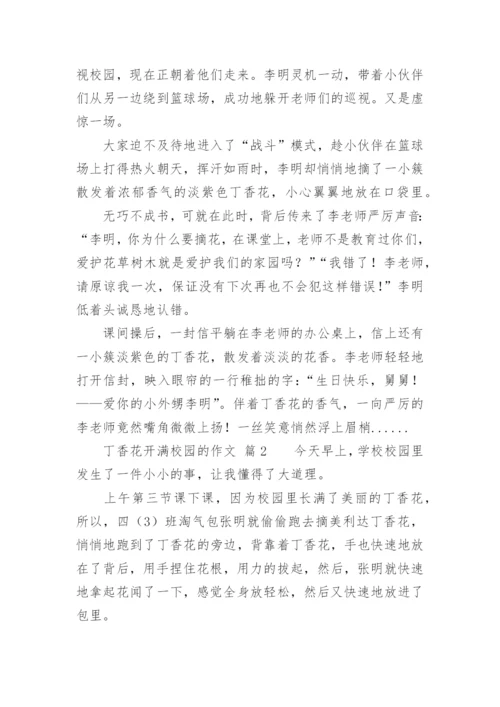 视校园，现在正朝着他们走来。李明灵机一动，带着小伙伴们从另一边绕到篮球场，成功地躲开老师们的巡视。又是虚惊一场。

大家迫不及待地进入了“战斗”模式，趁小伙伴在篮球场上打得热火朝天，挥汗如雨时，李明却悄悄地摘了一小簇散发着浓郁香气的淡紫色丁香花，小心翼翼地放在口袋里。

无巧不成书，可就在此时，背后传来了李老师严厉声音：“李明，你为什么要摘花，在课堂上，老师不是教育过你们，爱护花草树木就是爱护我们的家园吗？”“我错了！李老师，请原谅我一次，保证没有下次再也不会犯这样错误！”李明低着头诚恳地认错。

课间操后，一封信平躺在李老师的办公桌上，信上还有一小簇淡紫色的丁香花，散发着淡淡的花香。李老师轻轻地打开信封，映入眼帘的一行稚拙的字：“生日快乐，舅舅！——爱你的小外甥李明”。伴着丁香花的香气，一向严厉的李老师竟然嘴角微微上扬！一丝笑意悄然浮上眉梢......

丁香花开满校园的作文 篇2　　今天早上，学校校园里发生了一件小小的事，让我懂得了大道理。

上午第三节课下课，因为校园里长满了美丽的丁香花，所以，四（3）班淘气包张明就偷偷跑去摘美利达丁香花，悄悄地跑到了丁香花的旁边，背靠着丁香花，手也快速地放在了背后，用手捏住花根，用力的拔起，然后，张明就快速地拿起花闻了一下，感觉全身放轻松，然后又快速地放进了包里。